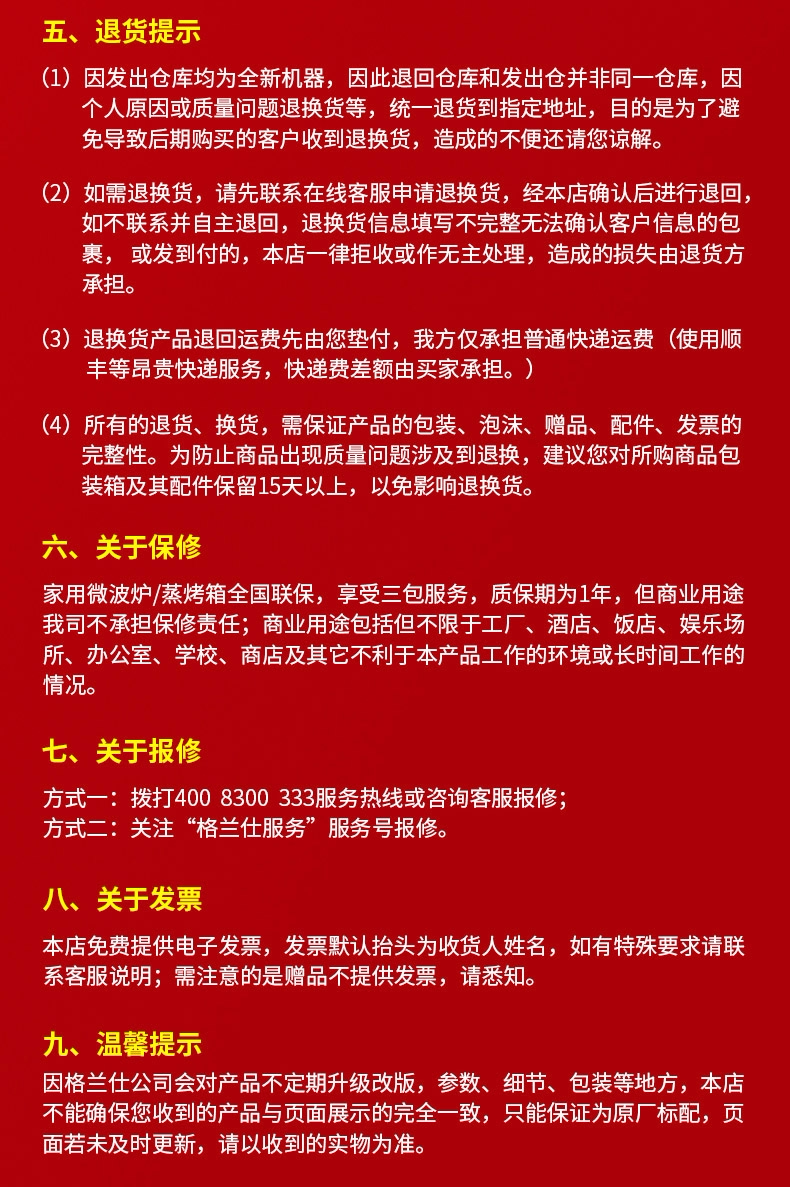 五、退货提示

（1）因发出仓库均为全新机器，因此退回仓库和发出仓并非同一仓库，因个人原因或质量问题退换货等，统一退货到指定地址，目的是为了避免导致后期购买的客户收到退换货，造成的不便还请您谅解。

（2）如需退换货，请先联系在线客服申请退换货，经本店确认后进行退回，如不联系并自主退回，退换货信息填写不完整无法确认客户信息的包裹， 或发到付的，本店一律拒收或作无主处理，造成的损失由退货方承担。

（3）退换货产品退回运费先由您垫付，我方仅承担普通快递运费（使用顺丰等昂贵快递服务，快递费差额由买家承担。）

（4）所有的退货、换货，需保证产品的包装、泡沫、赠品、配件、发票的完整性。为防止商品出现质量问题涉及到退换，建议您对所购商品包装箱及其配件保留15天以上，以免影响退换货。

六、关于保修

家用微波炉/蒸烤箱全国联保，享受三包服务，质保期为1年，但商业用途我司不承担保修责任；商业用途包括但不限于工厂、酒店、饭店、娱乐场所、办公室、学校、商店及其它不利于本产品工作的环境或长时间工作的情况。

七、关于报修

方式一：拨打400 8300 333服务热线或咨询客服报修；
方式二：关注“格兰仕服务”服务号报修。

八、关于发票

本店免费提供电子发票，发票默认抬头为收货人姓名，如有特殊要求请联系客服说明；需注意的是赠品不提供发票，请悉知。

九、温馨提示

因格兰仕公司会对产品不定期升级改版，参数、细节、包装等地方，本店不能确保您收到的产品与页面展示的完全一致，只能保证为原厂标配，页面若未及时更新，请以收到的实物为准。